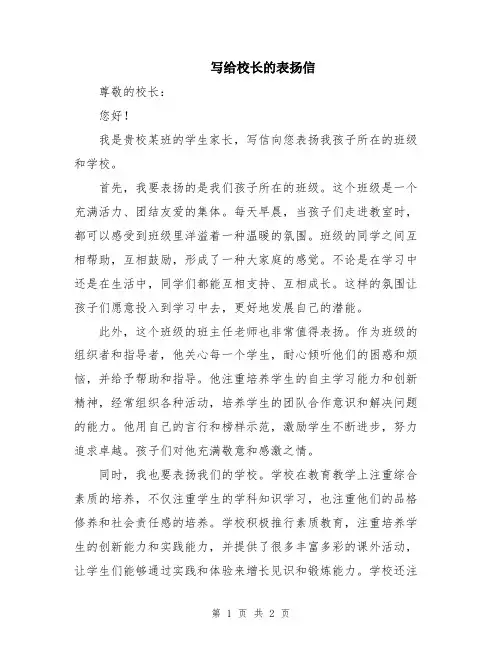 写给校长的表扬信

尊敬的校长：

您好！

我是贵校某班的学生家长，写信向您表扬我孩子所在的班级和学校。

首先，我要表扬的是我们孩子所在的班级。这个班级是一个充满活力、团结友爱的集体。每天早晨，当孩子们走进教室时，都可以感受到班级里洋溢着一种温暖的氛围。班级的同学之间互相帮助，互相鼓励，形成了一种大家庭的感觉。不论是在学习中还是在生活中，同学们都能互相支持、互相成长。这样的氛围让孩子们愿意投入到学习中去，更好地发展自己的潜能。

此外，这个班级的班主任老师也非常值得表扬。作为班级的组织者和指导者，他关心每一个学生，耐心倾听他们的困惑和烦恼，并给予帮助和指导。他注重培养学生的自主学习能力和创新精神，经常组织各种活动，培养学生的团队合作意识和解决问题的能力。他用自己的言行和榜样示范，激励学生不断进步，努力追求卓越。孩子们对他充满敬意和感激之情。

同时，我也要表扬我们的学校。学校在教育教学上注重综合素质的培养，不仅注重学生的学科知识学习，也注重他们的品格修养和社会责任感的培养。学校积极推行素质教育，注重培养学生的创新能力和实践能力，并提供了很多丰富多彩的课外活动，让学生们能够通过实践和体验来增长见识和锻炼能力。学校还注

第 1 页 共 2 页